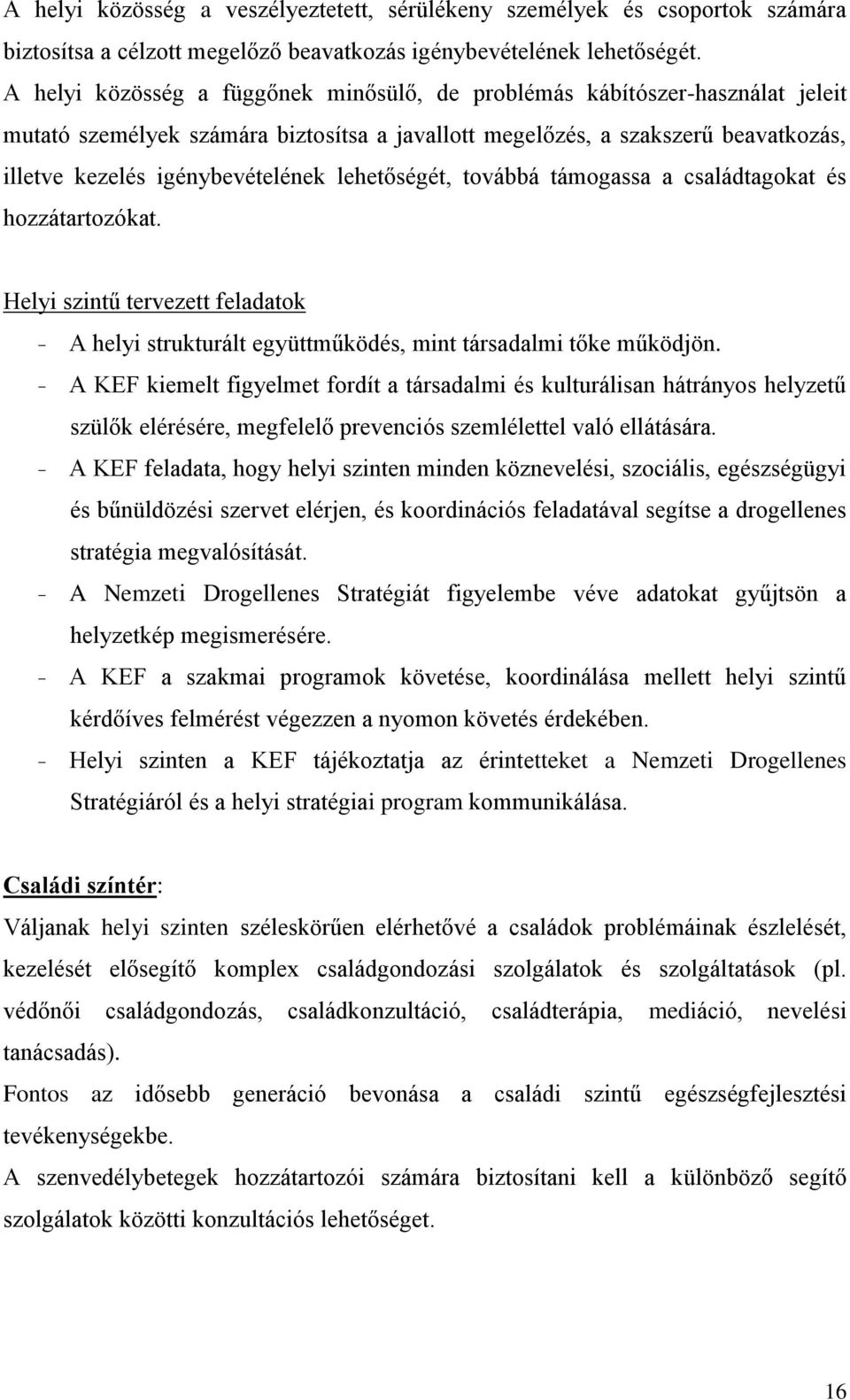 A helyi közösség a veszélyeztetett, sérülékeny személyek és csoportok számára biztosítsa a célzott megelőző beavatkozás igénybevételének lehetőségét.
A helyi közösség a függőnek minősülő, de problémás kábítószer-használat jeleit mutató személyek számára biztosítsa a javallott megelőzés, a szakszerű beavatkozás, illetve kezelés igénybevételének lehetőségét, továbbá támogassa a családtagokat és hozzátartozókat.

Helyi szintű tervezett feladatok
- A helyi strukturált együttműködés, mint társadalmi tőke működjön.
- A KEF kiemelt figyelmet fordít a társadalmi és kulturálisan hátrányos helyzetű szülők elérésére, megfelelő prevenciós szemlélettel való ellátására.
- A KEF feladata, hogy helyi szinten minden köznevelési, szociális, egészségügyi és bűnüldözési szervet elérjen, és koordinációs feladatával segítse a drogellenes stratégia megvalósítását.
- A Nemzeti Drogellenes Stratégiát figyelembe véve adatokat gyűjtsön a helyzetkép megismerésére.
- A KEF a szakmai programok követése, koordinálása mellett helyi szintű kérdőíves felmérést végezzen a nyomon követés érdekében.
- Helyi szinten a KEF tájékoztatja az érintetteket a Nemzeti Drogellenes Stratégiáról és a helyi stratégiai program kommunikálása.

Családi színtér:
Váljanak helyi szinten széleskörűen elérhetővé a családok problémáinak észlelését, kezelését elősegítő komplex családgondozási szolgálatok és szolgáltatások (pl. védőnői családgondozás, családkonzultáció, családterápia, mediáció, nevelési tanácsadás).
Fontos az idősebb generáció bevonása a családi szintű egészségfejlesztési tevékenységekbe.
A szenvedélybetegek hozzátartozói számára biztosítani kell a különböző segítő szolgálatok közötti konzultációs lehetőséget.

16